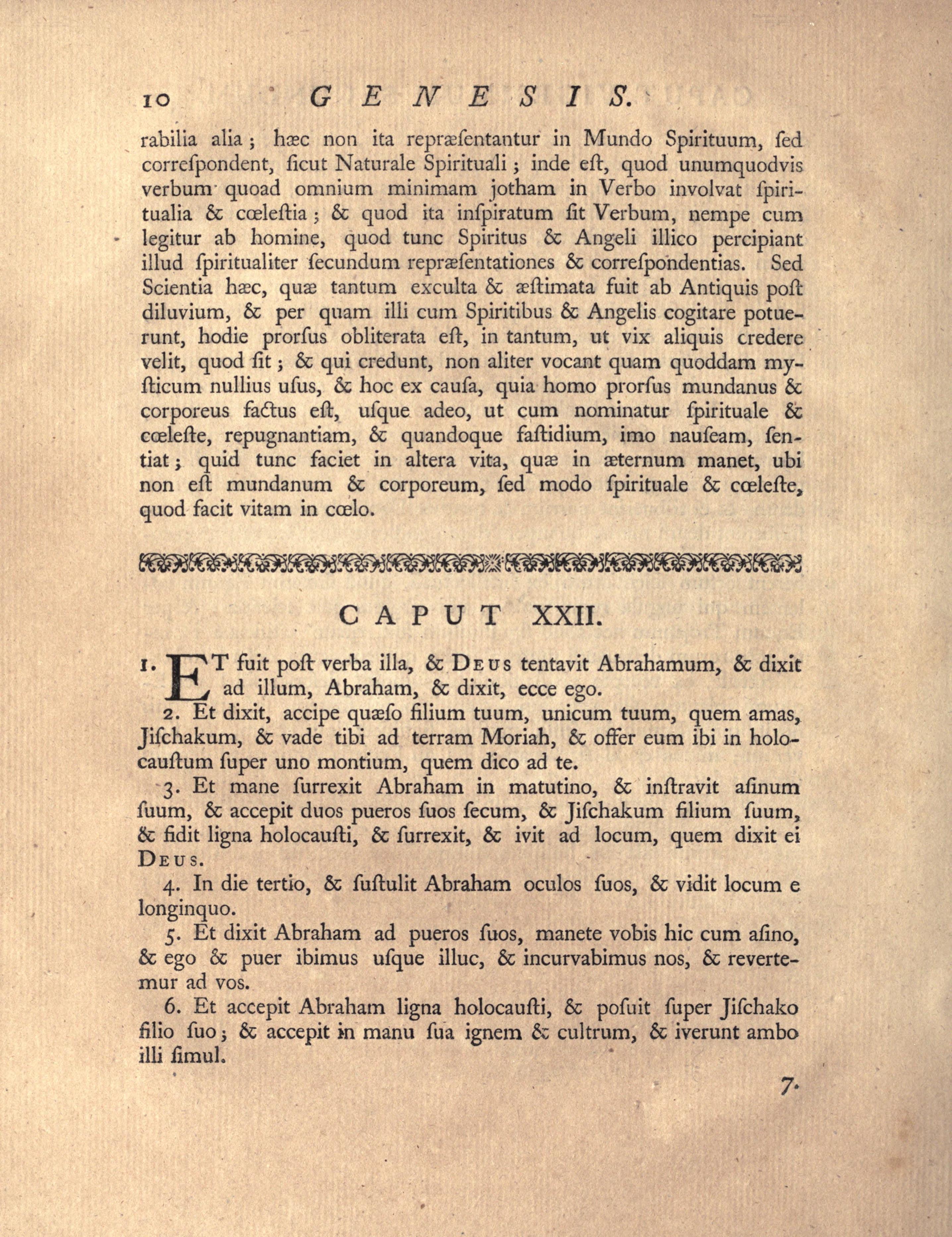 10 GENESIS.

rabilia alia; hæc non ita repræſentantur in Mundo Spirituum, ſed correſpondent, ſicut Naturale Spirituali; inde eſt, quod unumquodvis verbum quoad omnium minimam jotham in Verbo involvat ſpiritualia & cœleſtia; & quod ita inſpiratum ſit Verbum, nempe cum legitur ab homine, quod tunc Spiritus & Angeli illico percipiant illud ſpiritualiter ſecundum repræſentationes & correſpondentias. Sed Scientia hæc, quæ tantum exculta & æſtimata fuit ab Antiquis poſt diluvium, & per quam illi cum Spiritibus & Angelis cogitare potuerunt, hodie prorſus obliterata eſt, in tantum, ut vix aliquis credere velit, quod ſit; & qui credunt, non aliter vocant quam quoddam myſticum nullius uſus, & hoc ex cauſa, quia homo prorſus mundanus & corporeus factus eſt, uſque adeo, ut cum nominatur ſpirituale & cœleſte, repugnantiam, & quandoque faſtidium, imo nauſeam, ſentiat; quid tunc faciet in altera vita, quæ in æternum manet, ubi non eſt mundanum & corporeum, ſed modo ſpirituale & cœleſte, quod facit vitam in cœlo.

CAPUT XXII.

1. ET fuit poſt verba illa, & DEUS tentavit Abrahamum, & dixit ad illum, Abraham, & dixit, ecce ego.

2. Et dixit, accipe quæſo filium tuum, unicum tuum, quem amas, Jiſchakum, & vade tibi ad terram Moriah, & offer eum ibi in holocauſtum ſuper uno montium, quem dico ad te.

3. Et mane ſurrexit Abraham in matutino, & inſtravit aſinum ſuum, & accepit duos pueros ſuos ſecum, & Jiſchakum filium ſuum, & fidit ligna holocauſti, & ſurrexit, & ivit ad locum, quem dixit ei DEUS.

4. In die tertio, & ſuſtulit Abraham oculos ſuos, & vidit locum e longinquo.

5. Et dixit Abraham ad pueros ſuos, manete vobis hic cum aſino, & ego & puer ibimus uſque illuc, & incurvabimus nos, & revertemur ad vos.

6. Et accepit Abraham ligna holocauſti, & poſuit ſuper Jiſchako filio ſuo; & accepit in manu ſua ignem & cultrum, & iverunt ambo illi ſimul.

7.